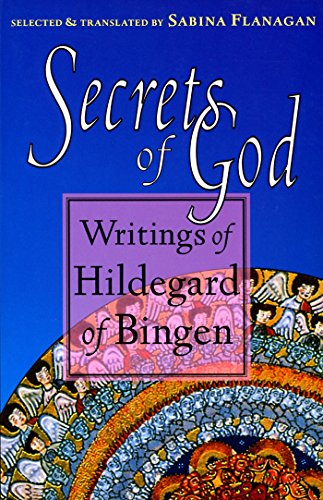 SELECTED & TRANSLATED BY SABINA FLANAGAN

Secrets of God

Writings of Hildegard of Bingen